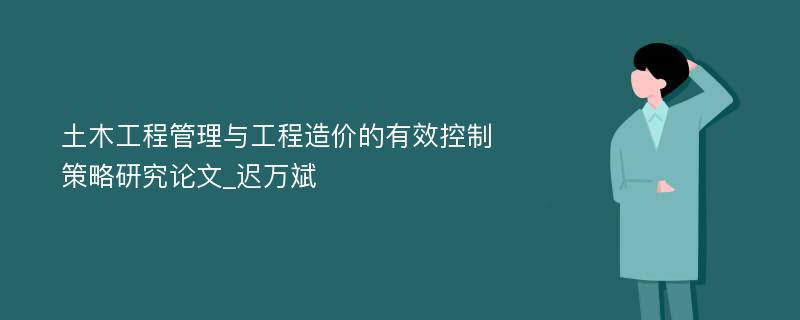 土木工程管理与工程造价的有效控制策略研究论文_迟万斌